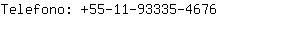 Telefono: +55-11-93335-4676